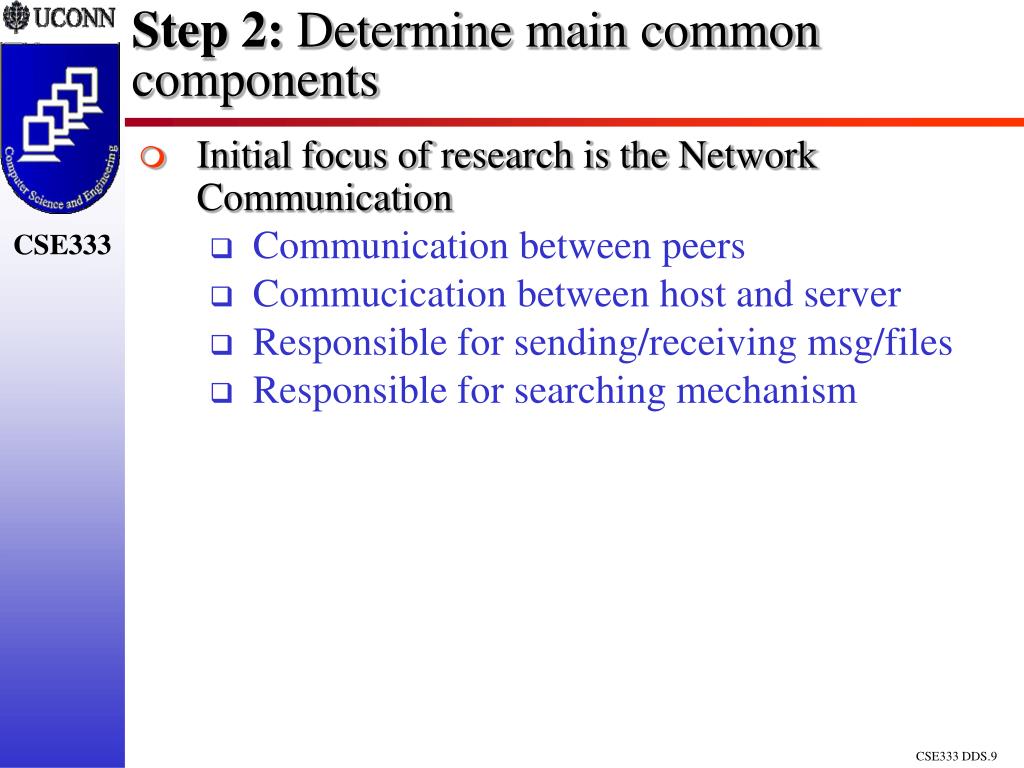 UCONN

Computer Science and Engineering

CSE333

Step 2: Determine main common components

Initial focus of research is the Network Communication

Communication between peers

Commucication between host and server

Responsible for sending/receiving msg/files

Responsible for searching mechanism

CSE333 DDS.9